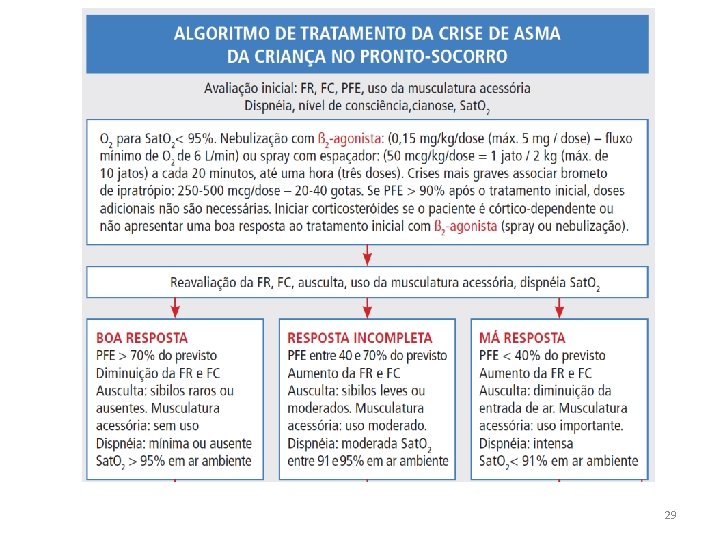 ALGORITMO DE TRATAMENTO DA CRISE DE ASMA DA CRIANÇA NO PRONTO-SOCORRO

Avaliação inicial: FR, FC, PFE, uso da musculatura acessória
Dispnéia, nível de consciência,cianose, $SatO_2$

$O_2$ para $SatO_2$< 95%. Nebulização com $ß_2$-agonista: (0,15 mg/kg/dose (máx. 5 mg / dose) – fluxo mínimo de $O_2$ de 6 L/min) ou spray com espaçador: (50 mcg/kg/dose = 1 jato / 2 kg (máx. de 10 jatos) a cada 20 minutos, até uma hora (três doses). Crises mais graves associar brometo de ipratrópio: 250-500 mcg/dose – 20-40 gotas. Se PFE > 90% após o tratamento inicial, doses adicionais não são necessárias. Iniciar corticosteróides se o paciente é córtico-dependente ou não apresentar uma boa resposta ao tratamento inicial com $ß_2$-agonista (spray ou nebulização).

Reavaliação da FR, FC, ausculta, uso da musculatura acessória, dispnéia $SatO_2$

BOA RESPOSTA
PFE > 70% do previsto
Diminuição da FR e FC
Ausculta: sibilos raros ou ausentes. Musculatura acessória: sem uso
Dispnéia: mínima ou ausente
$SatO_2$ > 95% em ar ambiente

RESPOSTA INCOMPLETA
PFE entre 40 e 70% do previsto
Aumento da FR e FC
Ausculta: sibilos leves ou moderados. Musculatura acessória: uso moderado.
Dispnéia: moderada $SatO_2$ entre 91 e95% em ar ambiente

MÁ RESPOSTA
PFE < 40% do previsto
Aumento da FR e FC
Ausculta: diminuição da entrada de ar. Musculatura acessória: uso importante.
Dispnéia: intensa
$SatO_2$< 91% em ar ambiente

29